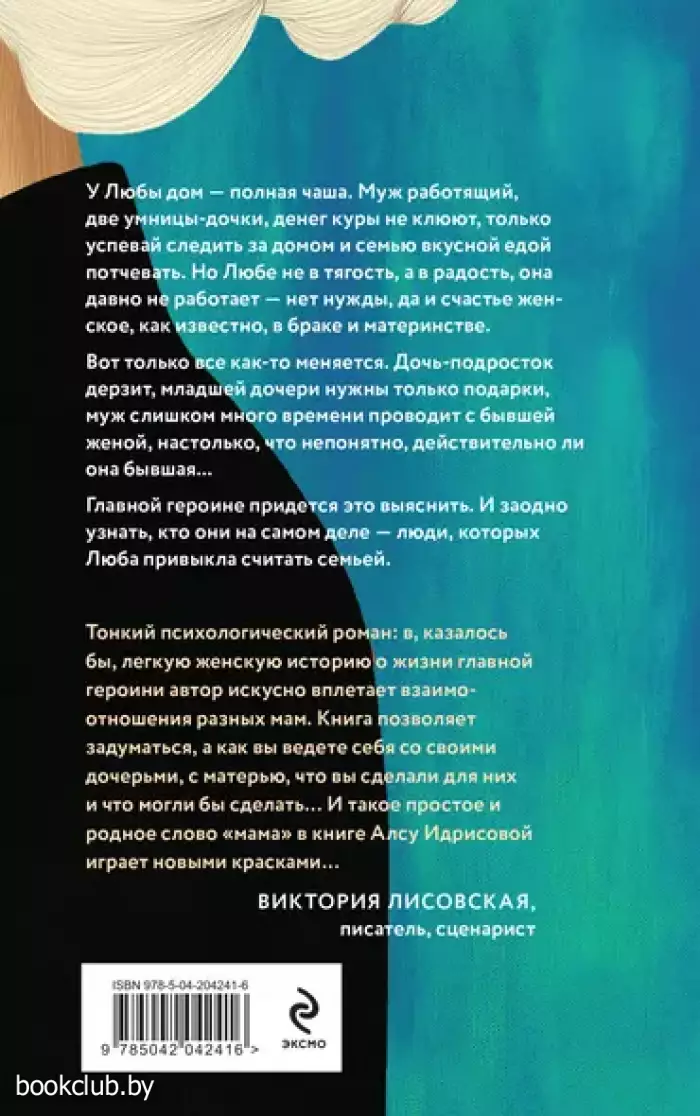 У Любы дом — полная чаша. Муж работящий, две умницы-дочки, денег куры не клюют, только успевай следить за домом и семью вкусной едой потчевать. Но Любе не в тягость, а в радость, она давно не работает — нет нужды, да и счастье женское, как известно, в браке и материнстве.

Вот только все как-то меняется. Дочь-подросток дерзит, младшей дочери нужны только подарки, муж слишком много времени проводит с бывшей женой, настолько, что непонятно, действительно ли она бывшая...

Главной героине придется это выяснить. И заодно узнать, кто они на самом деле — люди, которых Люба привыкла считать семьей.

Тонкий психологический роман: в, казалось бы, легкую женскую историю о жизни главной героини автор искусно вплетает взаимоотношения разных мам. Книга позволяет задуматься, а как вы ведете себя со своими дочерьми, с матерью, что вы сделали для них и что могли бы сделать... И такое простое и родное слово «мама» в книге Алсу Идрисовой играет новыми красками...

ВИКТОРИЯ ЛИСОВСКАЯ,
писатель, сценарист

ISBN 978-5-04-204241-6

9 785042 042416 >

ЭКСМО

bookclub.by